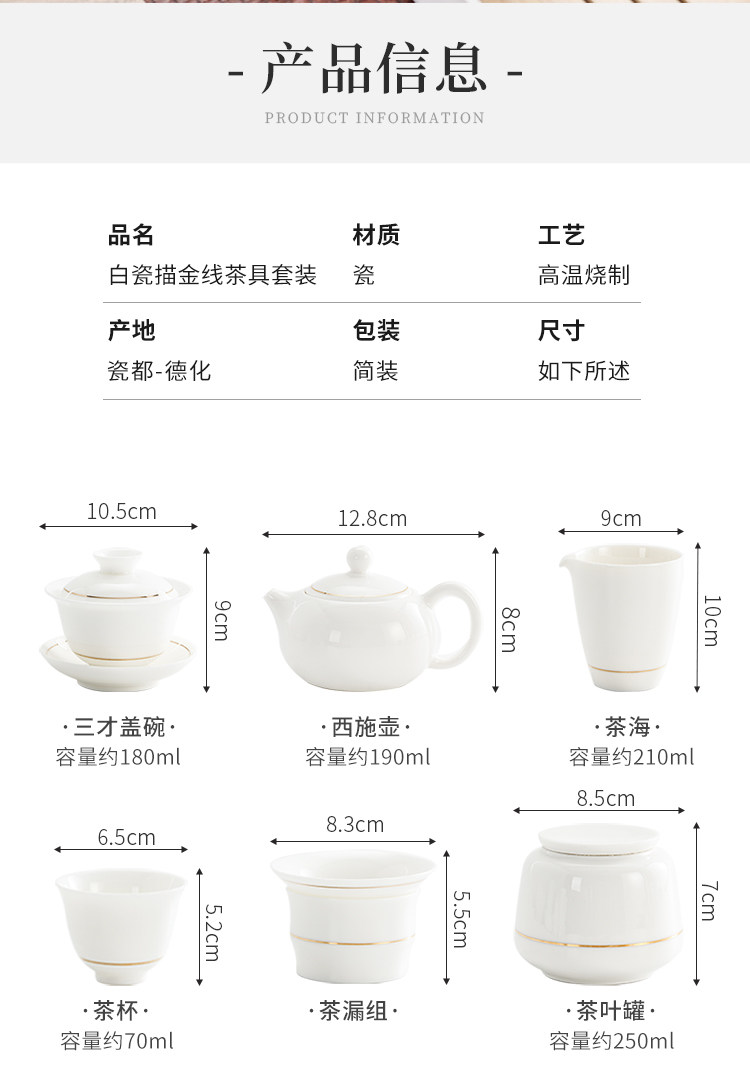 - 产品信息 -

PRODUCT INFORMATION

品名
白瓷描金线茶具套装

材质
瓷

工艺
高温烧制

产地
瓷都-德化

包装
简装

尺寸
如下所述

10.5cm
9cm
·三才盖碗·
容量约180ml

12.8cm
8cm
·西施壶·
容量约190ml

9cm
10cm
·茶海·
容量约210ml

6.5cm
5.2cm
·茶杯·
容量约70ml

8.3cm
5.5cm
·茶漏组·

8.5cm
7cm
·茶叶罐·
容量约250ml